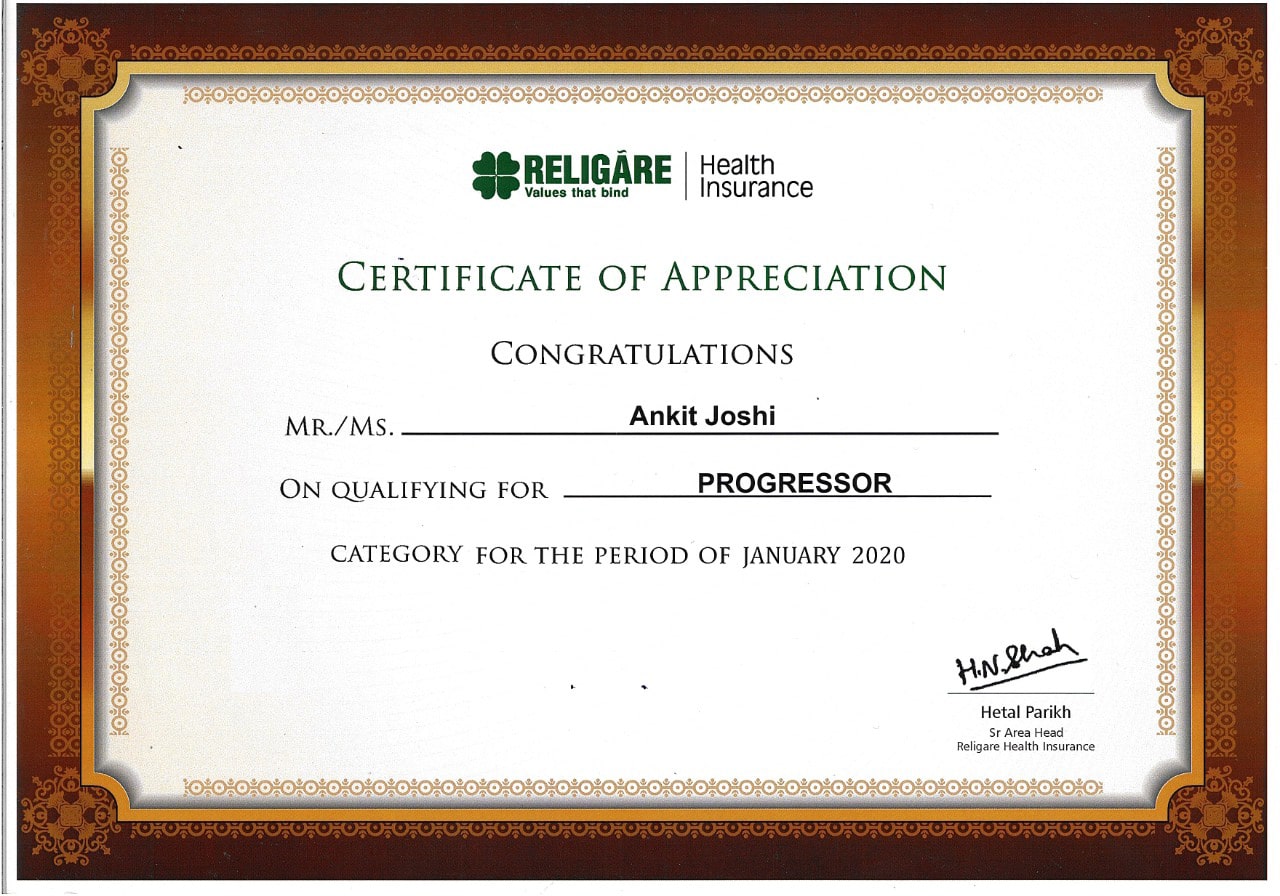 RELIGARE
Values that bind
Health Insurance

CERTIFICATE OF APPRECIATION

CONGRATULATIONS

MR./MS. Ankit Joshi

ON QUALIFYING FOR PROGRESSOR

CATEGORY FOR THE PERIOD OF JANUARY 2020

H.N.Shah
Hetal Parikh
Sr Area Head
Religare Health Insurance